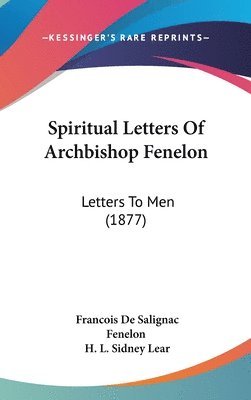 —KESSINGER'S RARE REPRINTS—

Spiritual Letters Of Archbishop Fenelon

Letters To Men (1877)

Francois De Salignac Fenelon
H. L. Sidney Lear